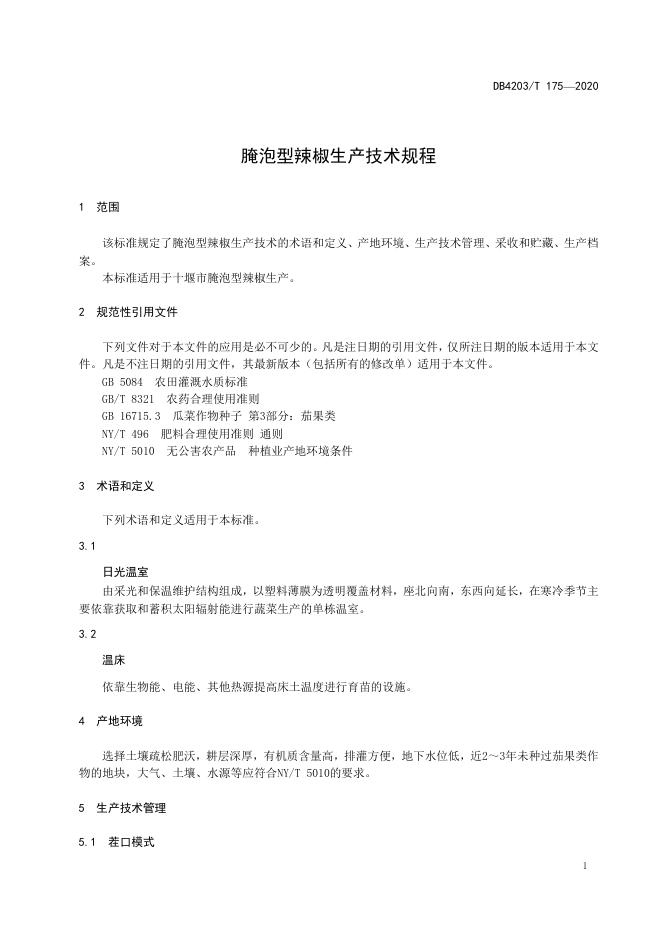 DB4203/T 175—2020

腌泡型辣椒生产技术规程

1 范围

该标准规定了腌泡型辣椒生产技术的术语和定义、产地环境、生产技术管理、采收和贮藏、生产档案。

本标准适用于十堰市腌泡型辣椒生产。

2 规范性引用文件

下列文件对于本文件的应用是必不可少的。凡是注日期的引用文件，仅所注日期的版本适用于本文件。凡是不注日期的引用文件，其最新版本（包括所有的修改单）适用于本文件。

GB 5084 农田灌溉水质标准

GB/T 8321 农药合理使用准则

GB 16715.3 瓜菜作物种子 第3部分：茄果类

NY/T 496 肥料合理使用准则 通则

NY/T 5010 无公害农产品 种植业产地环境条件

3 术语和定义

下列术语和定义适用于本标准。

3.1

日光温室

由采光和保温维护结构组成，以塑料薄膜为透明覆盖材料，座北向南，东西向延长，在寒冷季节主要依靠获取和蓄积太阳辐射能进行蔬菜生产的单栋温室。

3.2

温床

依靠生物能、电能、其他热源提高床土温度进行育苗的设施。

4 产地环境

选择土壤疏松肥沃，耕层深厚，有机质含量高，排灌方便，地下水位低，近2～3年未种过茄果类作物的地块，大气、土壤、水源等应符合NY/T 5010的要求。

5 生产技术管理

5.1 茬口模式

1